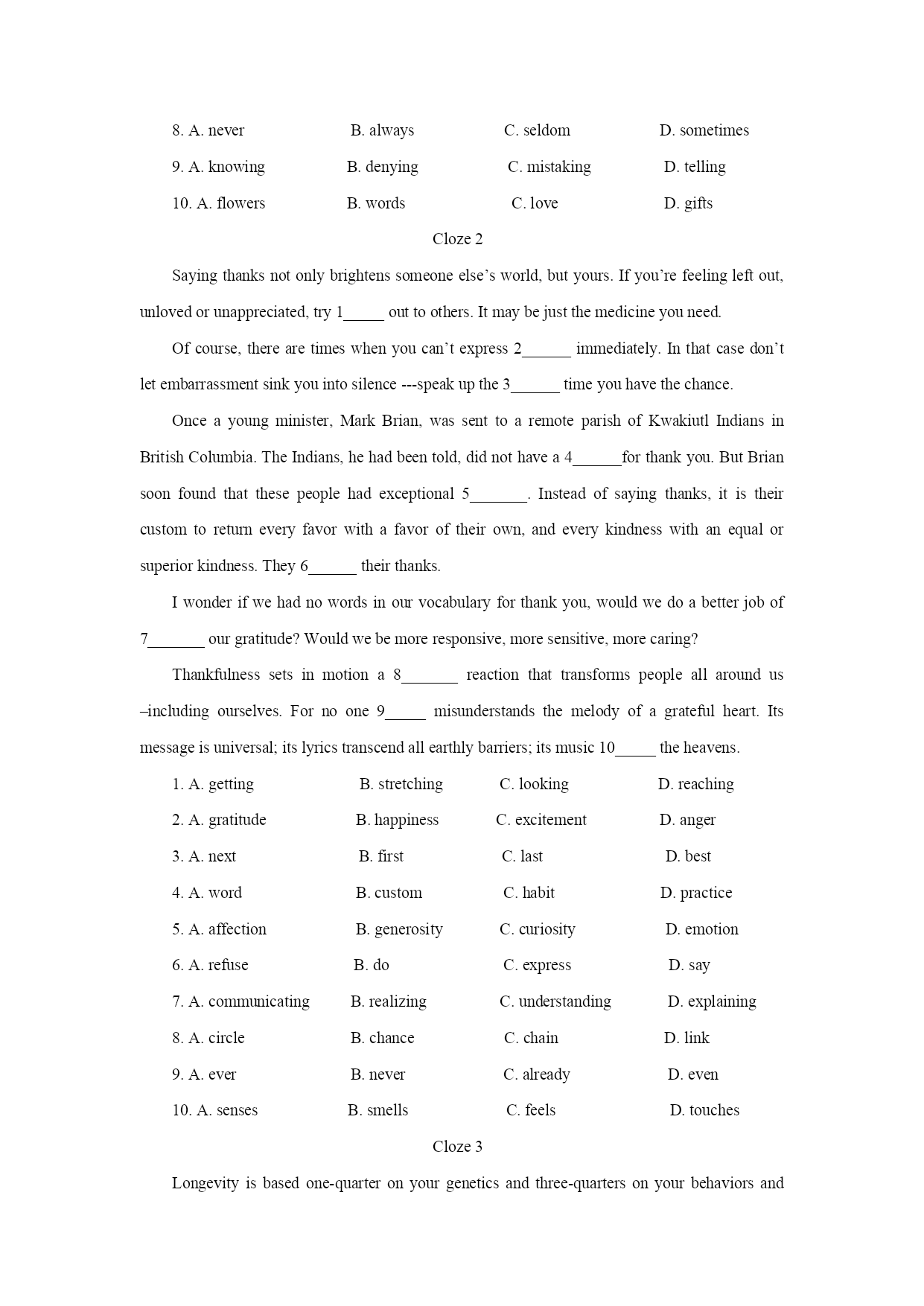 8. A. never B. always C. seldom D. sometimes

9. A. knowing B. denying C. mistaking D. telling

10. A. flowers B. words C. love D. gifts

Cloze 2

Saying thanks not only brightens someone else's world, but yours. If you're feeling left out, unloved or unappreciated, try 1_____ out to others. It may be just the medicine you need.

Of course, there are times when you can't express 2______ immediately. In that case don't let embarrassment sink you into silence ---speak up the 3______ time you have the chance.

Once a young minister, Mark Brian, was sent to a remote parish of Kwakiutl Indians in British Columbia. The Indians, he had been told, did not have a 4______for thank you. But Brian soon found that these people had exceptional 5_______. Instead of saying thanks, it is their custom to return every favor with a favor of their own, and every kindness with an equal or superior kindness. They 6______ their thanks.

I wonder if we had no words in our vocabulary for thank you, would we do a better job of 7_______ our gratitude? Would we be more responsive, more sensitive, more caring?

Thankfulness sets in motion a 8_______ reaction that transforms people all around us –including ourselves. For no one 9_____ misunderstands the melody of a grateful heart. Its message is universal; its lyrics transcend all earthly barriers; its music 10_____ the heavens.

1. A. getting B. stretching C. looking D. reaching

2. A. gratitude B. happiness C. excitement D. anger

3. A. next B. first C. last D. best

4. A. word B. custom C. habit D. practice

5. A. affection B. generosity C. curiosity D. emotion

6. A. refuse B. do C. express D. say

7. A. communicating B. realizing C. understanding D. explaining

8. A. circle B. chance C. chain D. link

9. A. ever B. never C. already D. even

10. A. senses B. smells C. feels D. touches

Cloze 3

Longevity is based one-quarter on your genetics and three-quarters on your behaviors and